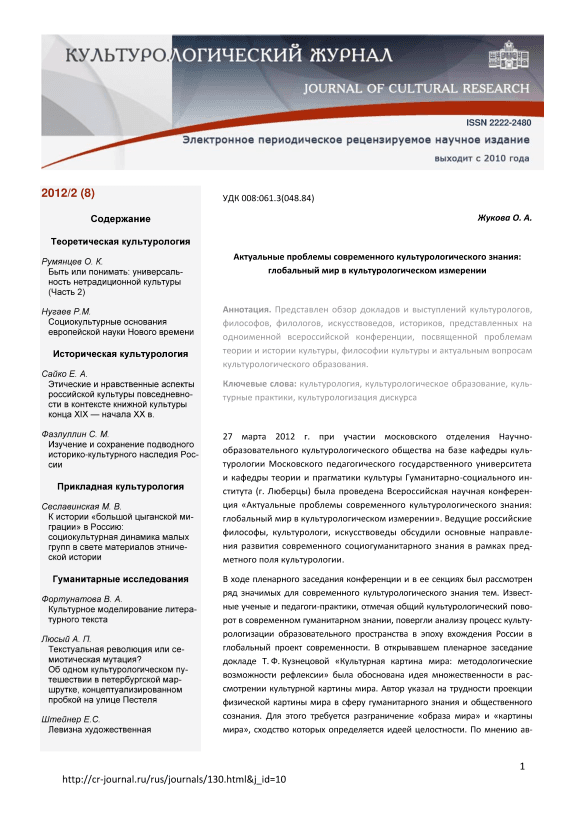 КУЛЬТУРОЛОГИЧЕСКИЙ ЖУРНАЛ
JOURNAL OF CULTURAL RESEARCH

ISSN 2222-2480
Электронное периодическое рецензируемое научное издание
выходит с 2010 года

2012/2 (8)

Содержание

Теоретическая культурология

Румянцев О. К.
Быть или понимать: универсальность нетрадиционной культуры (Часть 2)

Нугаев Р.М.
Социокультурные основания европейской науки Нового времени

Историческая культурология

Сайко Е. А.
Этические и нравственные аспекты российской культуры повседневности в контексте книжной культуры конца XIX — начала XX в.

Фазлуллин С. М.
Изучение и сохранение подводного историко-культурного наследия России

Прикладная культурология

Сеславинская М. В.
К истории «большой цыганской миграции» в Россию: социокультурная динамика малых групп в свете материалов этнической истории

Гуманитарные исследования

Фортунатова В. А.
Культурное моделирование литературного текста

Люсый А. П.
Текстуальная революция или семиотическая мутация? Об одном культурологическом путешествии в петербургской маршрутке, концептуализированном пробкой на улице Пестеля

Штейнер Е.С.
Левизна художественная

УДК 008:061.3(048.84)

Жукова О. А.

Актуальные проблемы современного культурологического знания: глобальный мир в культурологическом измерении

Аннотация. Представлен обзор докладов и выступлений культурологов, философов, филологов, искусствоведов, историков, представленных на одноименной всероссийской конференции, посвященной проблемам теории и истории культуры, философии культуры и актуальным вопросам культурологического образования.

Ключевые слова: культурология, культурологическое образование, культурные практики, культурологизация дискурса

27 марта 2012 г. при участии московского отделения Научно-образовательного культурологического общества на базе кафедры культурологии Московского педагогического государственного университета и кафедры теории и прагматики культуры Гуманитарно-социального института (г. Люберцы) была проведена Всероссийская научная конференция «Актуальные проблемы современного культурологического знания: глобальный мир в культурологическом измерении». Ведущие российские философы, культурологи, искусствоведы обсудили основные направления развития современного социогуманитарного знания в рамках предметного поля культурологии.

В ходе пленарного заседания конференции и в ее секциях был рассмотрен ряд значимых для современного культурологического знания тем. Известные ученые и педагоги-практики, отмечая общий культурологический поворот в современном гуманитарном знании, повергли анализу процесс культурологизации образовательного пространства в эпоху вхождения России в глобальный проект современности. В открывавшем пленарное заседание докладе Т. Ф. Кузнецовой «Культурная картина мира: методологические возможности рефлексии» была обоснована идея множественности в рассмотрении культурной картины мира. Автор указал на трудности проекции физической картины мира в сферу гуманитарного знания и общественного сознания. Для этого требуется разграничение «образа мира» и «картины мира», сходство которых определяется идеей целостности. По мнению ав-

1

http://cr-journal.ru/rus/journals/130.html&j_id=10